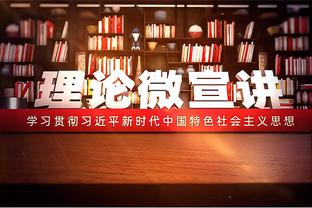 理论微宣讲

学习贯彻习近平新时代中国特色社会主义思想